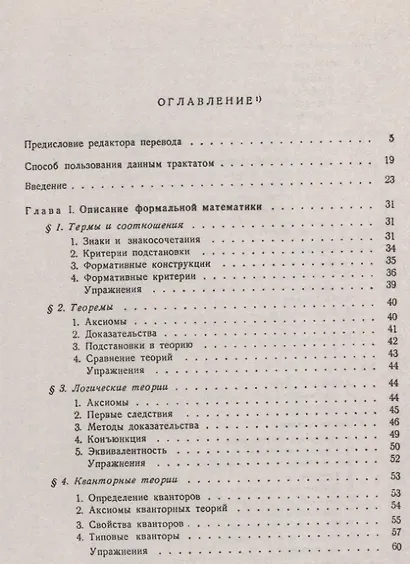 ОГЛАВЛЕНИЕ$^{1)}$

Предисловие редактора перевода 5

Способ пользования данным трактатом 19

Введение 23

Глава I. Описание формальной математики 31

§ 1. Термы и соотношения 31
1. Знаки и знакосочетания 31
2. Критерии подстановки 34
3. Формативные конструкции 35
4. Формативные критерии 36
Упражнения 39

§ 2. Теоремы 40
1. Аксиомы 40
2. Доказательства 41
3. Подстановки в теорию 42
4. Сравнение теорий 43
Упражнения 44

§ 3. Логические теории 44
1. Аксиомы 44
2. Первые следствия 45
3. Методы доказательства 46
4. Конъюнкция 49
5. Эквивалентность 50
Упражнения 52

§ 4. Кванторные теории 53
1. Определение кванторов 53
2. Аксиомы кванторных теорий 54
3. Свойства кванторов 55
4. Типовые кванторы 57
Упражнения 60